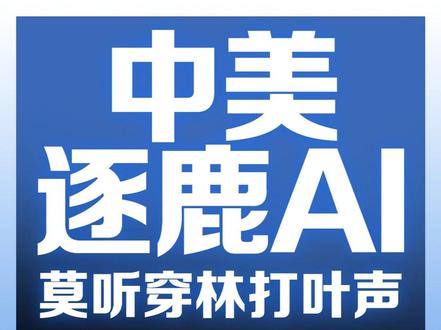 中美
逐鹿AI
莫听穿林打叶声